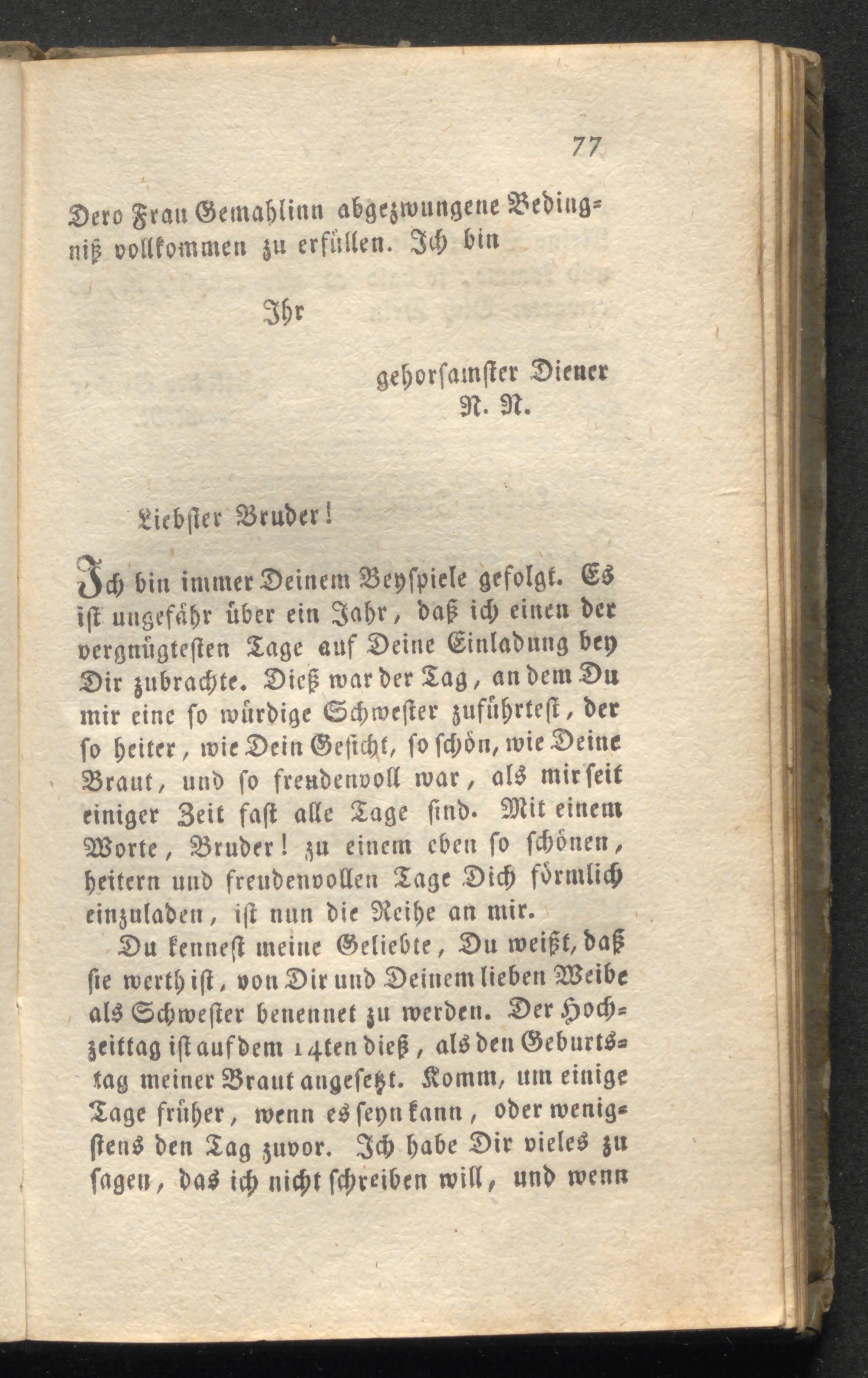 77

Dero Frau Gemahlinn abgezwungene Bedingniß vollkommen zu erfüllen. Ich bin

Ihr

gehorsamster Diener
N. N.

Liebster Bruder!

Ich bin immer Deinem Beyspiele gefolgt. Es ist ungefähr über ein Jahr, daß ich einen der vergnügtesten Tage auf Deine Einladung bey Dir zubrachte. Dieß war der Tag, an dem Du mir eine so würdige Schwester zuführtest, der so heiter, wie Dein Gesicht, so schön, wie Deine Braut, und so freudenvoll war, als mir seit einiger Zeit fast alle Tage sind. Mit einem Worte, Bruder! zu einem eben so schönen, heitern und freudenvollen Tage Dich förmlich einzuladen, ist nun die Reihe an mir.

Du kennest meine Geliebte, Du weißt, daß sie werth ist, von Dir und Deinem lieben Weibe als Schwester benennet zu werden. Der Hochzeittag ist auf dem 14ten dieß, als den Geburtstag meiner Braut angesetzt. Komm, um einige Tage früher, wenn es seyn kann, oder wenigstens den Tag zuvor. Ich habe Dir vieles zu sagen, das ich nicht schreiben will, und wenn